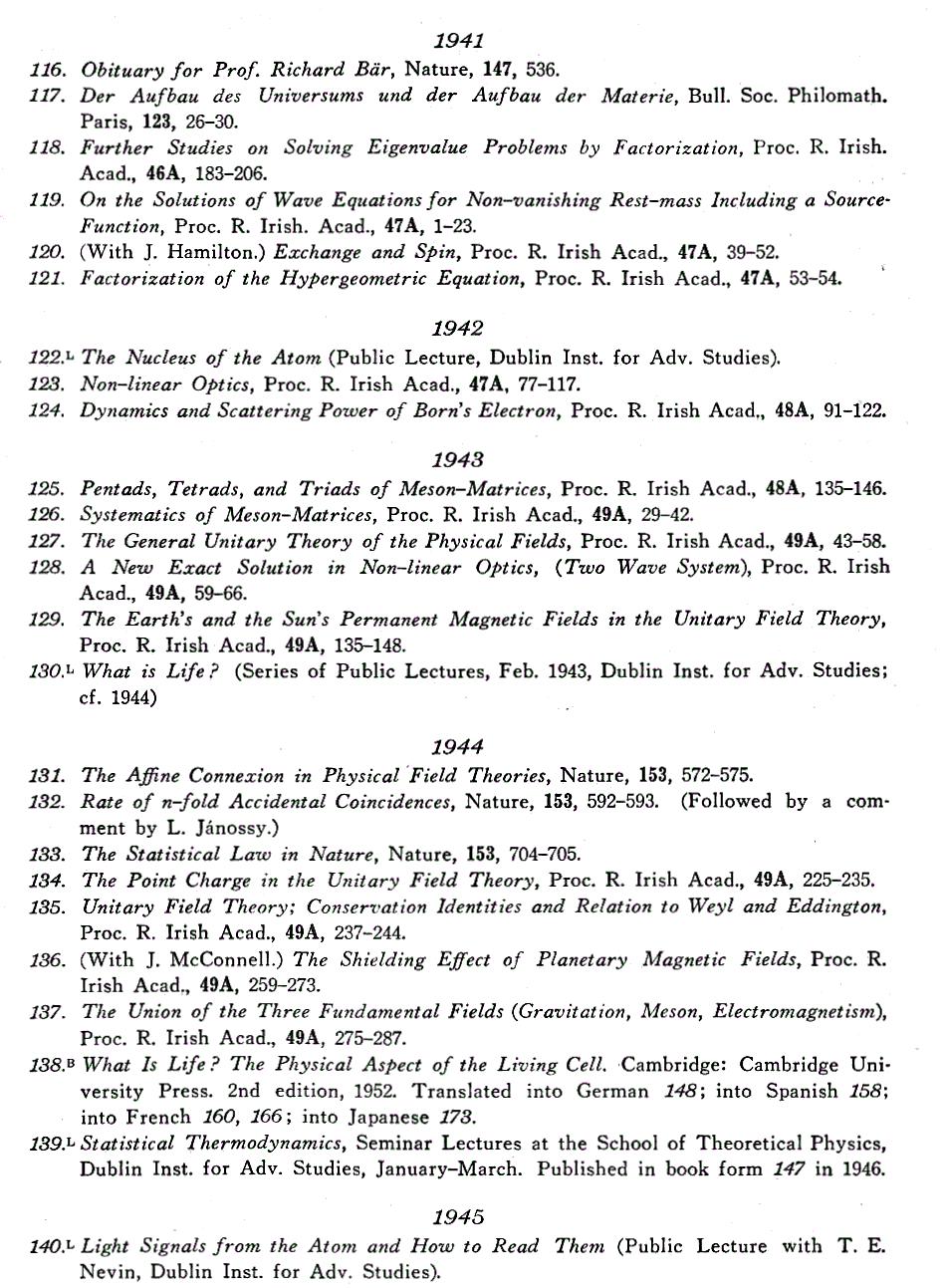 1941

116. Obituary for Prof. Richard Bär, Nature, 147, 536.
117. Der Aufbau des Universums und der Aufbau der Materie, Bull. Soc. Philomath. Paris, 123, 26–30.
118. Further Studies on Solving Eigenvalue Problems by Factorization, Proc. R. Irish. Acad., 46A, 183–206.
119. On the Solutions of Wave Equations for Non-vanishing Rest-mass Including a Source-Function, Proc. R. Irish. Acad., 47A, 1–23.
120. (With J. Hamilton.) Exchange and Spin, Proc. R. Irish Acad., 47A, 39–52.
121. Factorization of the Hypergeometric Equation, Proc. R. Irish Acad., 47A, 53–54.

1942

122.L The Nucleus of the Atom (Public Lecture, Dublin Inst. for Adv. Studies).
123. Non-linear Optics, Proc. R. Irish Acad., 47A, 77–117.
124. Dynamics and Scattering Power of Born's Electron, Proc. R. Irish Acad., 48A, 91–122.

1943

125. Pentads, Tetrads, and Triads of Meson-Matrices, Proc. R. Irish Acad., 48A, 135–146.
126. Systematics of Meson-Matrices, Proc. R. Irish Acad., 49A, 29–42.
127. The General Unitary Theory of the Physical Fields, Proc. R. Irish Acad., 49A, 43–58.
128. A New Exact Solution in Non-linear Optics, (Two Wave System), Proc. R. Irish Acad., 49A, 59–66.
129. The Earth's and the Sun's Permanent Magnetic Fields in the Unitary Field Theory, Proc. R. Irish Acad., 49A, 135–148.
130.L What is Life? (Series of Public Lectures, Feb. 1943, Dublin Inst. for Adv. Studies; cf. 1944)

1944

131. The Affine Connexion in Physical Field Theories, Nature, 153, 572–575.
132. Rate of n-fold Accidental Coincidences, Nature, 153, 592–593. (Followed by a comment by L. Jánossy.)
133. The Statistical Law in Nature, Nature, 153, 704–705.
134. The Point Charge in the Unitary Field Theory, Proc. R. Irish Acad., 49A, 225–235.
135. Unitary Field Theory; Conservation Identities and Relation to Weyl and Eddington, Proc. R. Irish Acad., 49A, 237–244.
136. (With J. McConnell.) The Shielding Effect of Planetary Magnetic Fields, Proc. R. Irish Acad., 49A, 259–273.
137. The Union of the Three Fundamental Fields (Gravitation, Meson, Electromagnetism), Proc. R. Irish Acad., 49A, 275–287.
138.B What Is Life? The Physical Aspect of the Living Cell. Cambridge: Cambridge University Press. 2nd edition, 1952. Translated into German 148; into Spanish 158; into French 160, 166; into Japanese 173.
139.L Statistical Thermodynamics, Seminar Lectures at the School of Theoretical Physics, Dublin Inst. for Adv. Studies, January–March. Published in book form 147 in 1946.

1945

140.L Light Signals from the Atom and How to Read Them (Public Lecture with T. E. Nevin, Dublin Inst. for Adv. Studies).